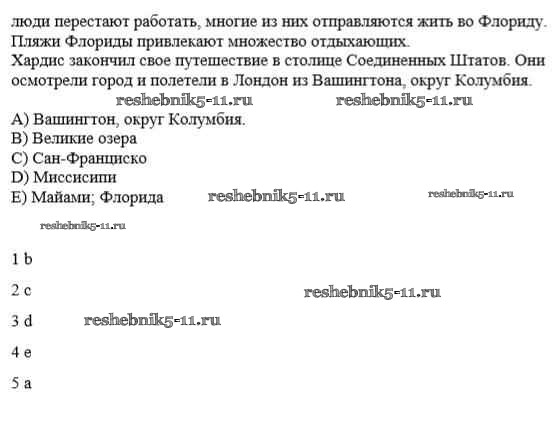 люди перестают работать, многие из них отправляются жить во Флориду. Пляжи Флориды привлекают множество отдыхающих.
Хардис закончил свое путешествие в столице Соединенных Штатов. Они осмотрели город и полетели в Лондон из Вашингтона, округ Колумбия.

reshebnik5-11.ru reshebnik5-11.ru

A) Вашингтон, округ Колумбия.
B) Великие озера
C) Сан-Франциско
D) Миссисипи
E) Майами; Флорида reshebnik5-11.ru reshebnik5-11.ru

reshebnik5-11.ru

1 b

2 c reshebnik5-11.ru

3 d reshebnik5-11.ru

4 e

5 a